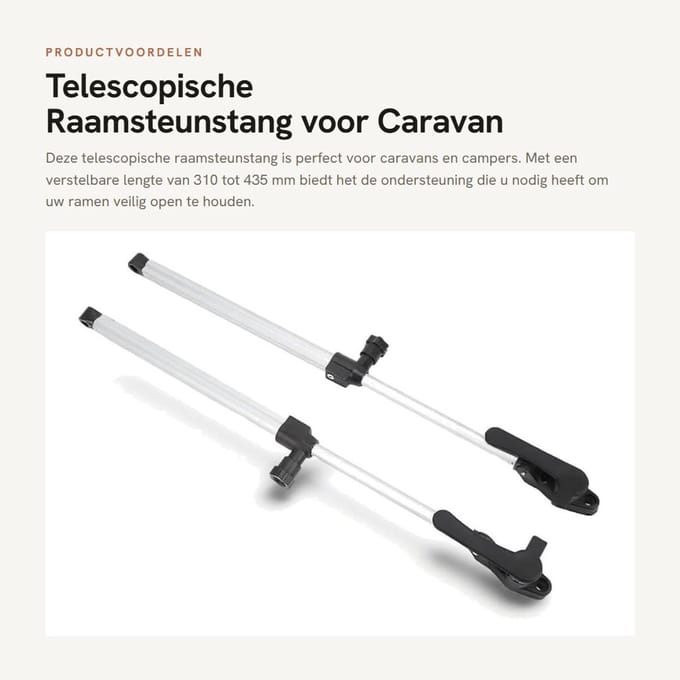 PRODUCTVOORDELEN

Telescopische Raamsteunstang voor Caravan

Deze telescopische raamsteunstang is perfect voor caravans en campers. Met een verstelbare lengte van 310 tot 435 mm biedt het de ondersteuning die u nodig heeft om uw ramen veilig open te houden.